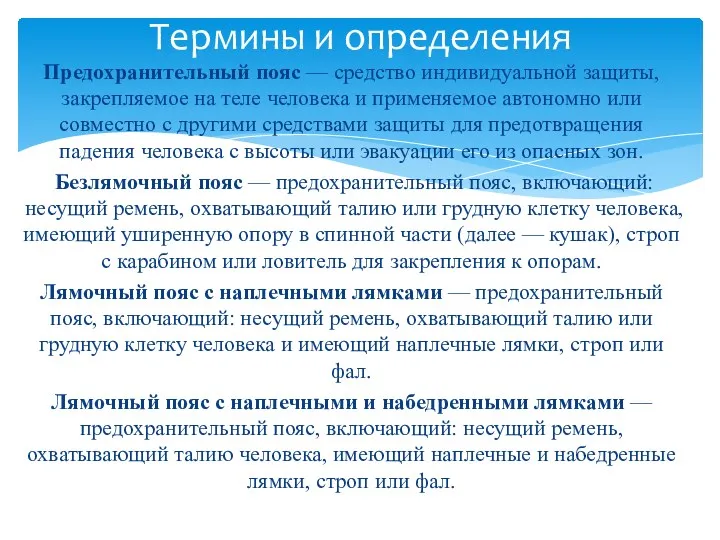 Термины и определения

Предохранительный пояс — средство индивидуальной защиты, закрепляемое на теле человека и применяемое автономно или совместно с другими средствами защиты для предотвращения падения человека с высоты или эвакуации его из опасных зон.

Безлямочный пояс — предохранительный пояс, включающий: несущий ремень, охватывающий талию или грудную клетку человека, имеющий уширенную опору в спинной части (далее — кушак), строп с карабином или ловитель для закрепления к опорам.

Лямочный пояс с наплечными лямками — предохранительный пояс, включающий: несущий ремень, охватывающий талию или грудную клетку человека и имеющий наплечные лямки, строп или фал.

Лямочный пояс с наплечными и набедренными лямками — предохранительный пояс, включающий: несущий ремень, охватывающий талию человека, имеющий наплечные и набедренные лямки, строп или фал.